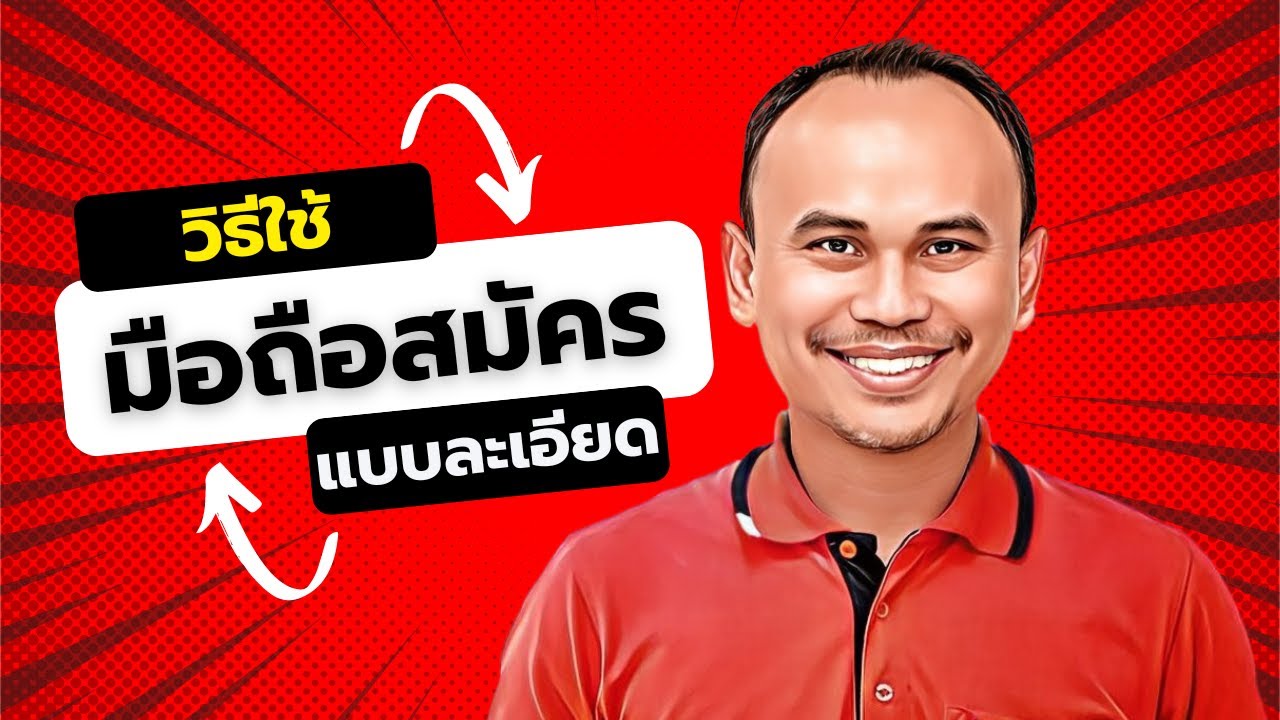 วิธีใช้
มือถือสมัคร
แบบละเอียด